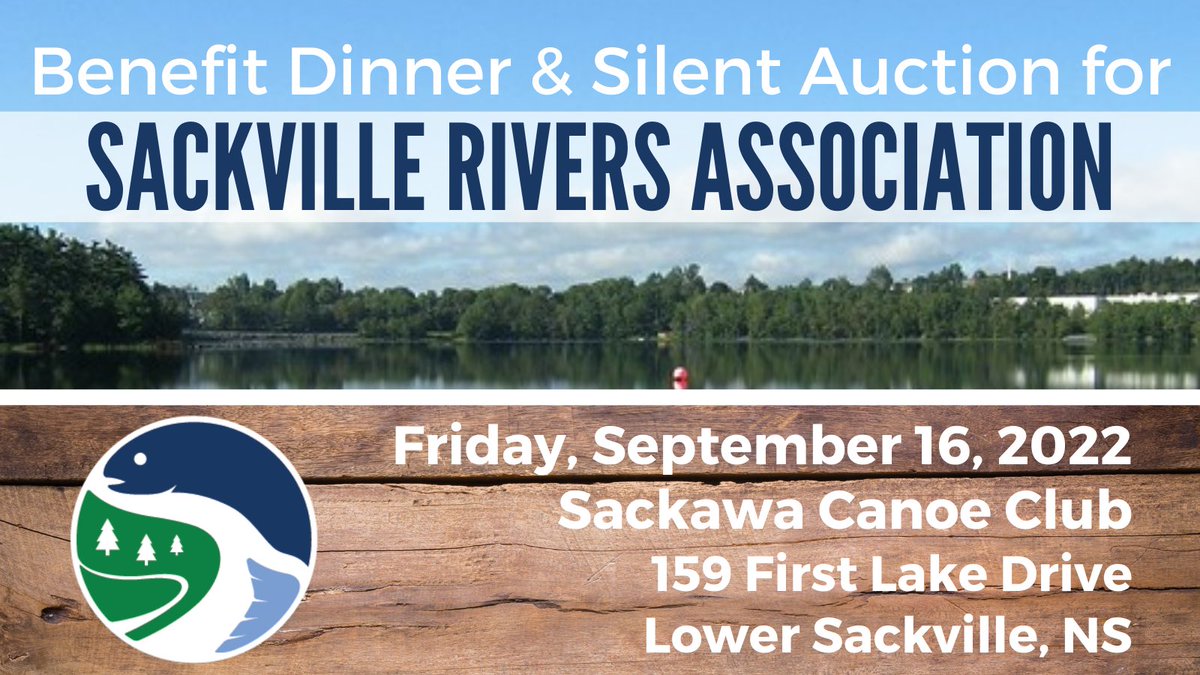 Benefit Dinner & Silent Auction for
SACKVILLE RIVERS ASSOCIATION

Friday, September 16, 2022
Sackawa Canoe Club
159 First Lake Drive
Lower Sackville, NS